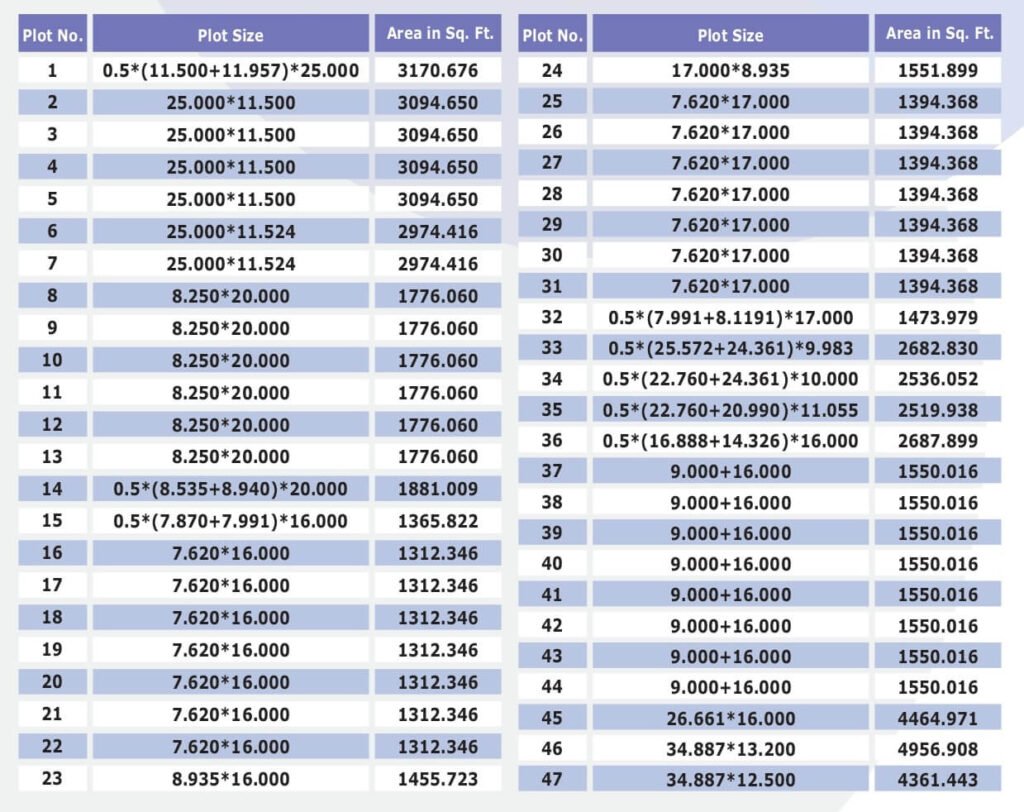 | Plot No. | Plot Size | Area in Sq. Ft. |
|---|---|---|
| 1 | 0.5*(11.500+11.957)*25.000 | 3170.676 |
| 2 | 25.000*11.500 | 3094.650 |
| 3 | 25.000*11.500 | 3094.650 |
| 4 | 25.000*11.500 | 3094.650 |
| 5 | 25.000*11.500 | 3094.650 |
| 6 | 25.000*11.524 | 2974.416 |
| 7 | 25.000*11.524 | 2974.416 |
| 8 | 8.250*20.000 | 1776.060 |
| 9 | 8.250*20.000 | 1776.060 |
| 10 | 8.250*20.000 | 1776.060 |
| 11 | 8.250*20.000 | 1776.060 |
| 12 | 8.250*20.000 | 1776.060 |
| 13 | 8.250*20.000 | 1776.060 |
| 14 | 0.5*(8.535+8.940)*20.000 | 1881.009 |
| 15 | 0.5*(7.870+7.991)*16.000 | 1365.822 |
| 16 | 7.620*16.000 | 1312.346 |
| 17 | 7.620*16.000 | 1312.346 |
| 18 | 7.620*16.000 | 1312.346 |
| 19 | 7.620*16.000 | 1312.346 |
| 20 | 7.620*16.000 | 1312.346 |
| 21 | 7.620*16.000 | 1312.346 |
| 22 | 7.620*16.000 | 1312.346 |
| 23 | 8.935*16.000 | 1455.723 |

| Plot No. | Plot Size | Area in Sq. Ft. |
|---|---|---|
| 24 | 17.000*8.935 | 1551.899 |
| 25 | 7.620*17.000 | 1394.368 |
| 26 | 7.620*17.000 | 1394.368 |
| 27 | 7.620*17.000 | 1394.368 |
| 28 | 7.620*17.000 | 1394.368 |
| 29 | 7.620*17.000 | 1394.368 |
| 30 | 7.620*17.000 | 1394.368 |
| 31 | 7.620*17.000 | 1394.368 |
| 32 | 0.5*(7.991+8.1191)*17.000 | 1473.979 |
| 33 | 0.5*(25.572+24.361)*9.983 | 2682.830 |
| 34 | 0.5*(22.760+24.361)*10.000 | 2536.052 |
| 35 | 0.5*(22.760+20.990)*11.055 | 2519.938 |
| 36 | 0.5*(16.888+14.326)*16.000 | 2687.899 |
| 37 | 9.000+16.000 | 1550.016 |
| 38 | 9.000+16.000 | 1550.016 |
| 39 | 9.000+16.000 | 1550.016 |
| 40 | 9.000+16.000 | 1550.016 |
| 41 | 9.000+16.000 | 1550.016 |
| 42 | 9.000+16.000 | 1550.016 |
| 43 | 9.000+16.000 | 1550.016 |
| 44 | 9.000+16.000 | 1550.016 |
| 45 | 26.661*16.000 | 4464.971 |
| 46 | 34.887*13.200 | 4956.908 |
| 47 | 34.887*12.500 | 4361.443 |